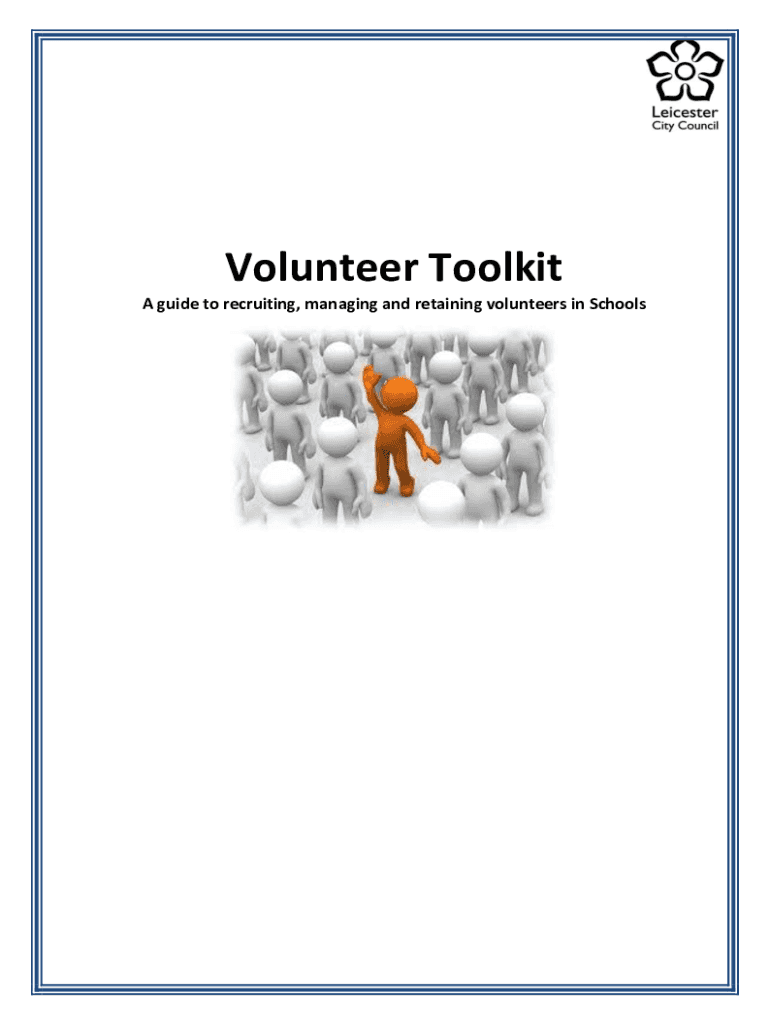 Leicester
City Council

Volunteer Toolkit

A guide to recruiting, managing and retaining volunteers in Schools